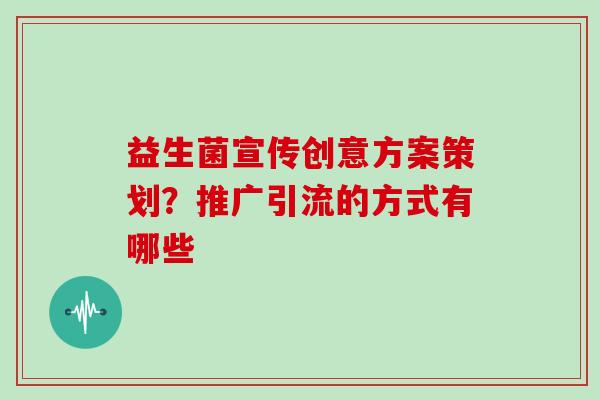 益生菌宣传创意方案策划？推广引流的方式有哪些